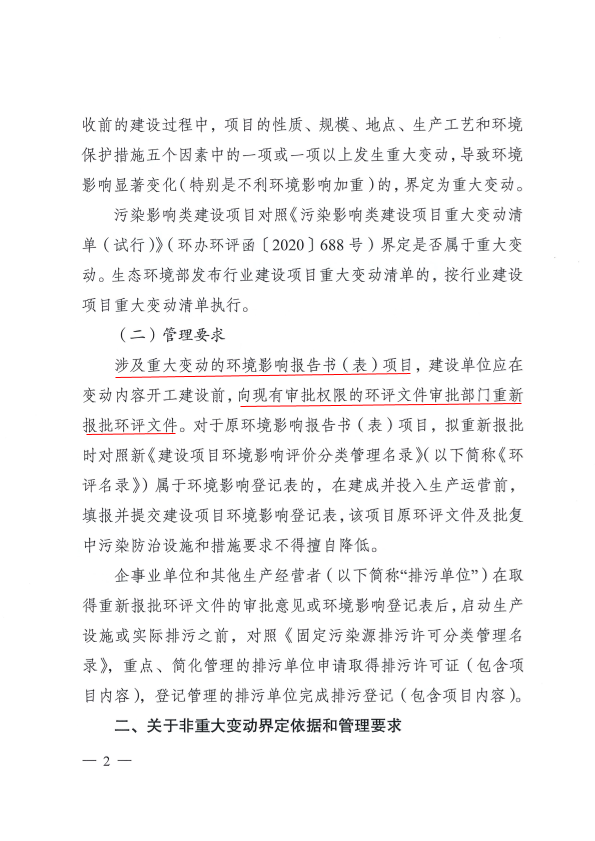 收前的建设过程中，项目的性质、规模、地点、生产工艺和环境保护措施五个因素中的一项或一项以上发生重大变动，导致环境影响显著变化（特别是不利环境影响加重）的，界定为重大变动。

污染影响类建设项目对照《污染影响类建设项目重大变动清单（试行）》（环办环评函〔2020〕688号）界定是否属于重大变动。生态环境部发布行业建设项目重大变动清单的，按行业建设项目重大变动清单执行。

（二）管理要求

涉及重大变动的环境影响报告书（表）项目，建设单位应在变动内容开工建设前，向现有审批权限的环评文件审批部门重新报批环评文件。对于原环境影响报告书（表）项目，拟重新报批时对照新《建设项目环境影响评价分类管理名录》（以下简称《环评名录》）属于环境影响登记表的，在建成并投入生产运营前，填报并提交建设项目环境影响登记表，该项目原环评文件及批复中污染防治设施和措施要求不得擅自降低。

企事业单位和其他生产经营者（以下简称“排污单位”）在取得重新报批环评文件的审批意见或环境影响登记表后，启动生产设施或实际排污之前，对照《固定污染源排污许可分类管理名录》，重点、简化管理的排污单位申请取得排污许可证（包含项目内容），登记管理的排污单位完成排污登记（包含项目内容）。

二、关于非重大变动界定依据和管理要求

— 2 —